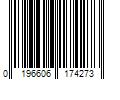 0 196606 174273